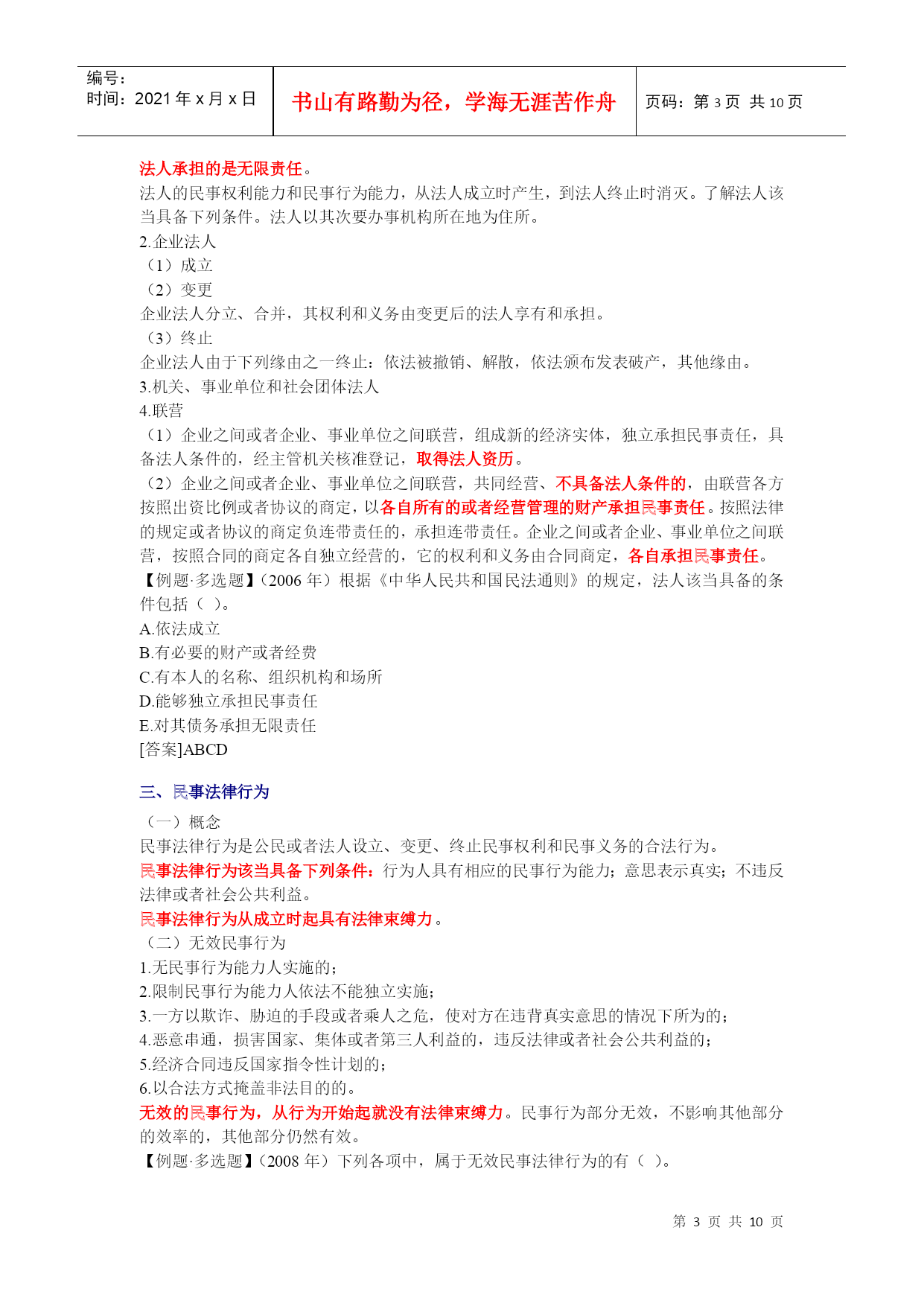 | 编号：<br>时间：2021 年 x 月 x 日 | 书山有路勤为径，学海无涯苦作舟 | 页码：第 3 页 共 10 页 |
|---|---|---|

法人承担的是无限责任。

法人的民事权利能力和民事行为能力，从法人成立时产生，到法人终止时消灭。了解法人该当具备下列条件。法人以其次要办事机构所在地为住所。

2.企业法人

（1）成立

（2）变更

企业法人分立、合并，其权利和义务由变更后的法人享有和承担。

（3）终止

企业法人由于下列缘由之一终止：依法被撤销、解散，依法颁布发表破产，其他缘由。

3.机关、事业单位和社会团体法人

4.联营

（1）企业之间或者企业、事业单位之间联营，组成新的经济实体，独立承担民事责任，具备法人条件的，经主管机关核准登记，取得法人资历。

（2）企业之间或者企业、事业单位之间联营，共同经营、不具备法人条件的，由联营各方按照出资比例或者协议的商定，以各自所有的或者经营管理的财产承担民事责任。按照法律的规定或者协议的商定负连带责任的，承担连带责任。企业之间或者企业、事业单位之间联营，按照合同的商定各自独立经营的，它的权利和义务由合同商定，各自承担民事责任。

【例题·多选题】（2006 年）根据《中华人民共和国民法通则》的规定，法人该当具备的条件包括（ ）。

A.依法成立

B.有必要的财产或者经费

C.有本人的名称、组织机构和场所

D.能够独立承担民事责任

E.对其债务承担无限责任

[答案]ABCD

三、民事法律行为

（一）概念

民事法律行为是公民或者法人设立、变更、终止民事权利和民事义务的合法行为。

民事法律行为该当具备下列条件：行为人具有相应的民事行为能力；意思表示真实；不违反法律或者社会公共利益。

民事法律行为从成立时起具有法律束缚力。

（二）无效民事行为

1.无民事行为能力人实施的；

2.限制民事行为能力人依法不能独立实施；

3.一方以欺诈、胁迫的手段或者乘人之危，使对方在违背真实意思的情况下所为的；

4.恶意串通，损害国家、集体或者第三人利益的，违反法律或者社会公共利益的；

5.经济合同违反国家指令性计划的；

6.以合法方式掩盖非法目的的。

无效的民事行为，从行为开始起就没有法律束缚力。民事行为部分无效，不影响其他部分的效率的，其他部分仍然有效。

【例题·多选题】（2008 年）下列各项中，属于无效民事法律行为的有（ ）。

第 3 页 共 10 页